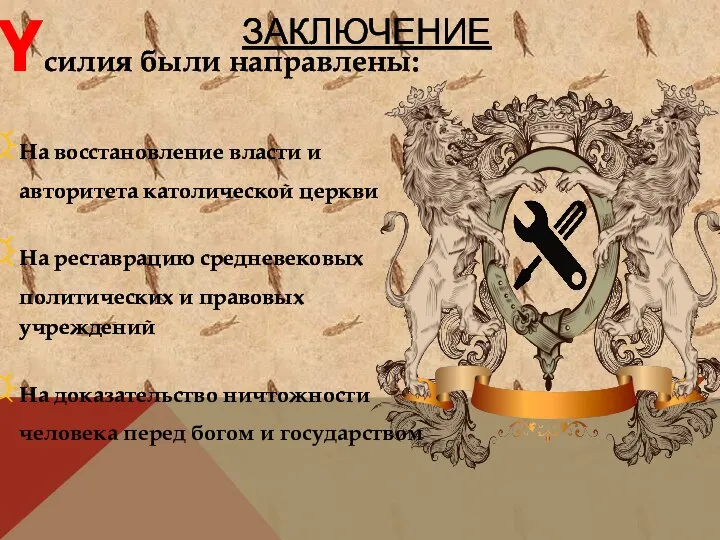 ЗАКЛЮЧЕНИЕ

Усилия были направлены:

На восстановление власти и авторитета католической церкви

На реставрацию средневековых политических и правовых учреждений

На доказательство ничтожности человека перед богом и государством